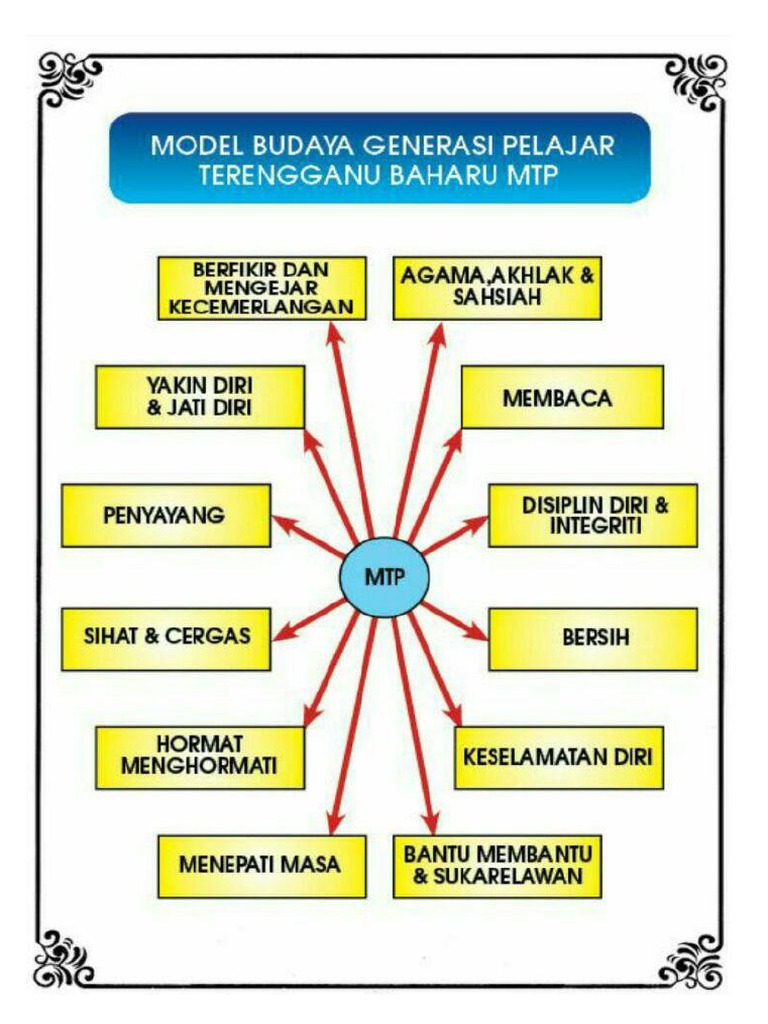 MODEL BUDAYA GENERASI PELAJAR TERENGGANU BAHARU MTP

BERFIKIR DAN MENGEJAR KECEMERLANGAN

AGAMA,AKHLAK & SAHSIAH

YAKIN DIRI & JATI DIRI

MEMBACA

PENYAYANG

DISIPLIN DIRI & INTEGRITI

MTP

SIHAT & CERGAS

BERSIH

HORMAT MENGHORMATI

KESELAMATAN DIRI

MENEPATI MASA

BANTU MEMBANTU & SUKARELAWAN